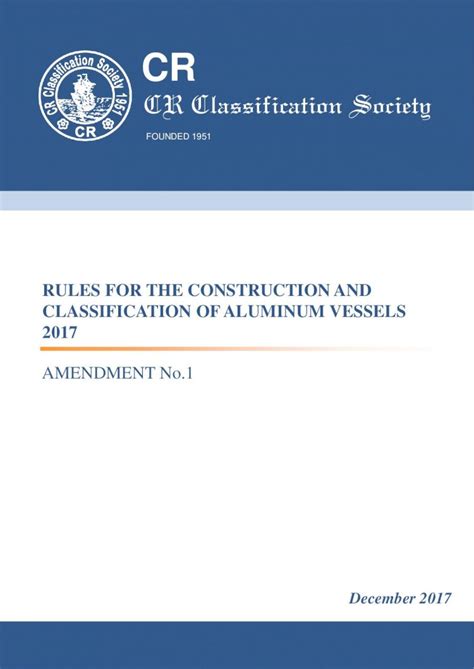 CR Classification Society 1951
CR

CR
CR Classification Society
FOUNDED 1951

RULES FOR THE CONSTRUCTION AND CLASSIFICATION OF ALUMINUM VESSELS 2017

AMENDMENT No.1

December 2017